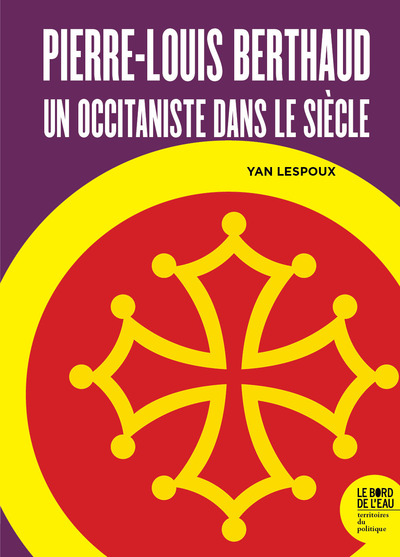 PIERRE-LOUIS BERTHAUD
UN OCCITANISTE DANS LE SIÈCLE

YAN LESPOUX

LE BORD DE L'EAU
territoires du politique